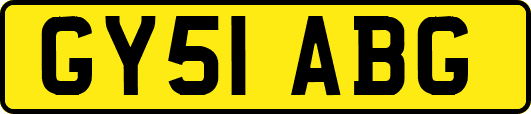 GY51 ABG